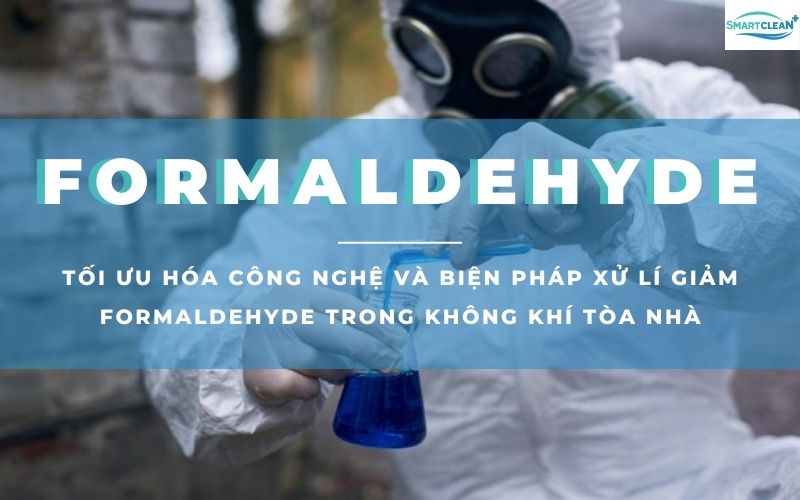 SMARTCLEAN+

FORMALDEHYDE

TỐI ƯU HÓA CÔNG NGHỆ VÀ BIỆN PHÁP XỬ LÍ GIẢM FORMALDEHYDE TRONG KHÔNG KHÍ TÒA NHÀ